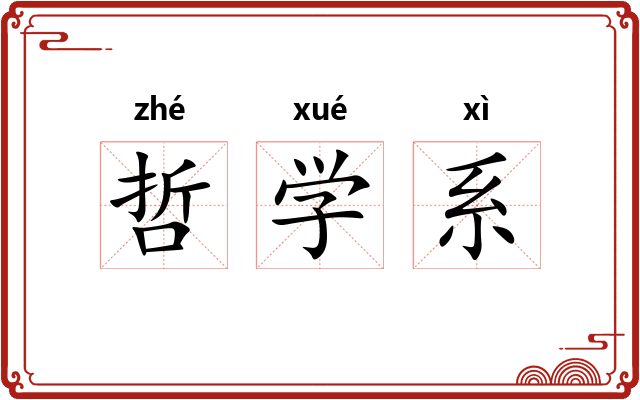 zhé xué xì
哲 学 系